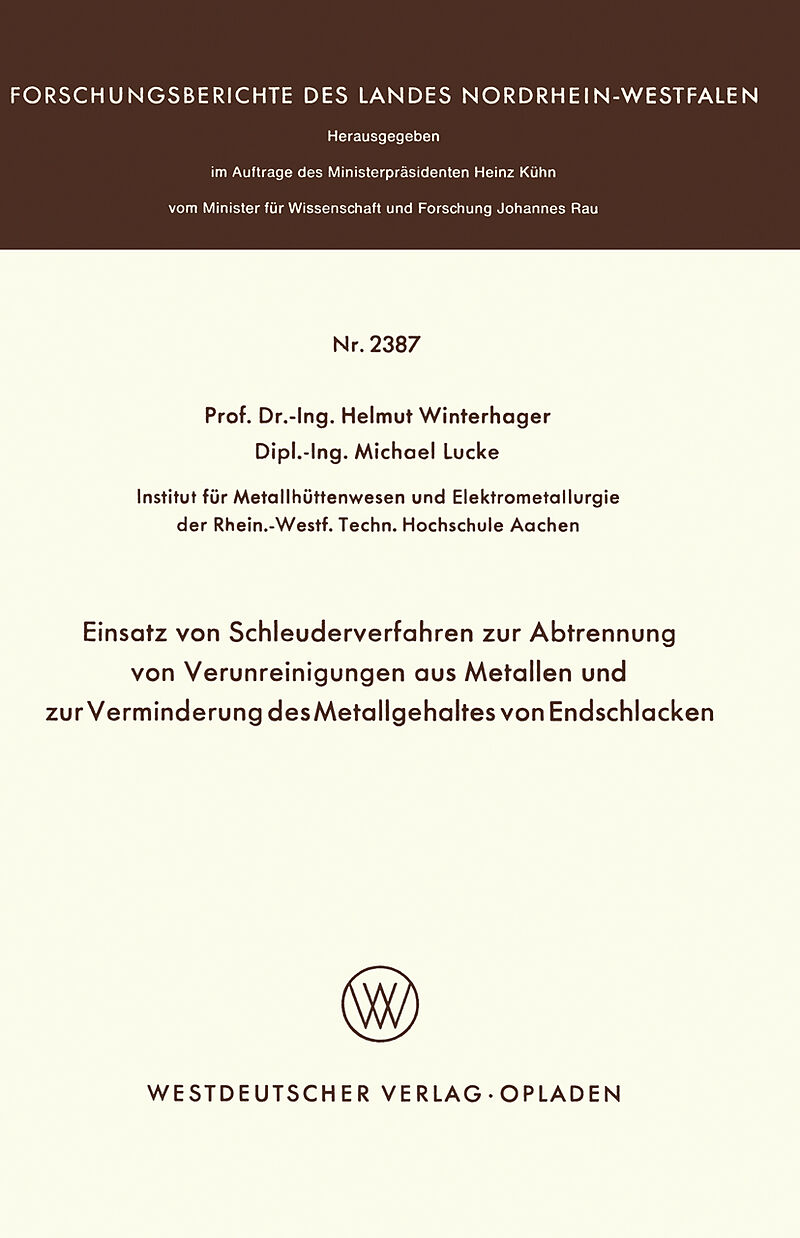 FORSCHUNGSBERICHTE DES LANDES NORDRHEIN-WESTFALEN

Herausgegeben

im Auftrage des Ministerpräsidenten Heinz Kühn

vom Minister für Wissenschaft und Forschung Johannes Rau

Nr. 2387

Prof. Dr.-Ing. Helmut Winterhager

Dipl.-Ing. Michael Lucke

Institut für Metallhüttenwesen und Elektrometallurgie der Rhein.-Westf. Techn. Hochschule Aachen

Einsatz von Schleuderverfahren zur Abtrennung von Verunreinigungen aus Metallen und zur Verminderung des Metallgehaltes von Endschlacken

WV

WESTDEUTSCHER VERLAG · OPLADEN